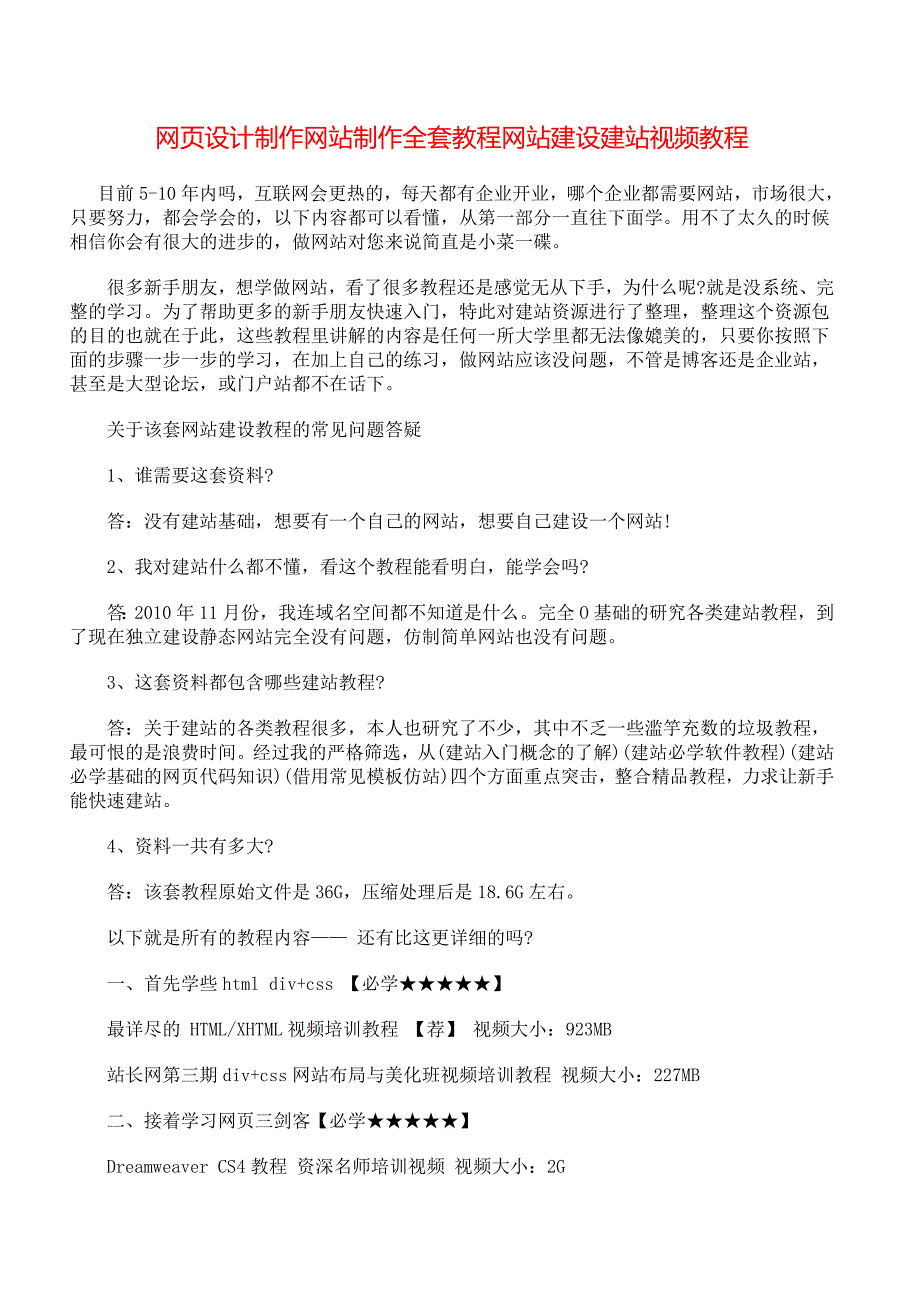 网页设计制作网站制作全套教程网站建设建站视频教程

目前 5-10 年内吗，互联网会更热的，每天都有企业开业，哪个企业都需要网站，市场很大，只要努力，都会学会的，以下内容都可以看懂，从第一部分一直往下面学。用不了太久的时候相信你会有很大的进步的，做网站对您来说简直是小菜一碟。

很多新手朋友，想学做网站，看了很多教程还是感觉无从下手，为什么呢?就是没系统、完整的学习。为了帮助更多的新手朋友快速入门，特此对建站资源进行了整理，整理这个资源包的目的也就在于此，这些教程里讲解的内容是任何一所大学里都无法像媲美的，只要你按照下面的步骤一步一步的学习，在加上自己的练习，做网站应该没问题，不管是博客还是企业站，甚至是大型论坛，或门户站都不在话下。

关于该套网站建设教程的常见问题答疑

1、谁需要这套资料?

答：没有建站基础，想要有一个自己的网站，想要自己建设一个网站!

2、我对建站什么都不懂，看这个教程能看明白，能学会吗?

答: 2010 年 11 月份，我连域名空间都不知道是什么。完全 0 基础的研究各类建站教程，到了现在独立建设静态网站完全没有问题，仿制简单网站也没有问题。

3、这套资料都包含哪些建站教程?

答：关于建站的各类教程很多，本人也研究了不少，其中不乏一些滥竽充数的垃圾教程，最可恨的是浪费时间。经过我的严格筛选，从(建站入门概念的了解)(建站必学软件教程)(建站必学基础的网页代码知识)(借用常见模板仿站)四个方面重点突击，整合精品教程，力求让新手能快速建站。

4、资料一共有多大?

答：该套教程原始文件是 36G，压缩处理后是 18.6G 左右。

以下就是所有的教程内容—— 还有比这更详细的吗?

一、首先学些 html div+css 【必学★★★★★】

最详尽的 HTML/XHTML 视频培训教程 【荐】 视频大小：923MB

站长网第三期 div+css 网站布局与美化班视频培训教程 视频大小：227MB

二、接着学习网页三剑客【必学★★★★★】

Dreamweaver CS4 教程 资深名师培训视频 视频大小：2G